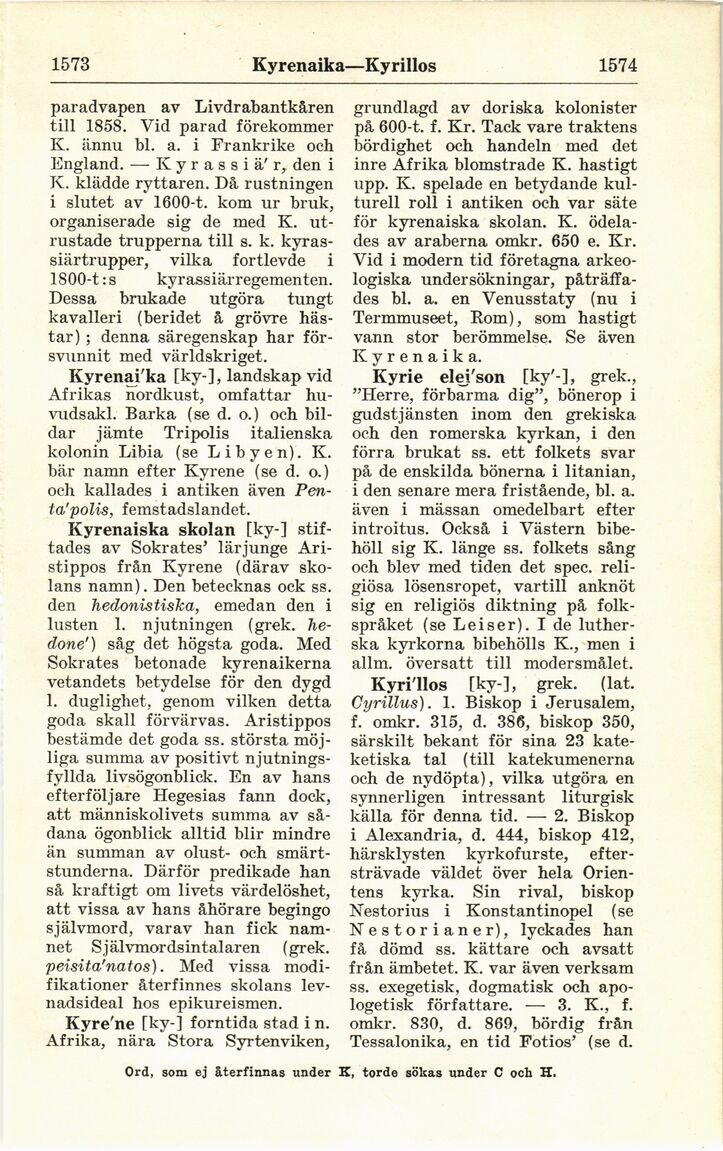 1573 Kyrenaika—Kyrillos 1574

paradvapen av Livdrabantkåren till 1858. Vid parad förekommer K. ännu bl. a. i Frankrike och England. — Kyrassiä'r, den i K. klädde ryttaren. Då rustningen i slutet av 1600-t. kom ur bruk, organiserade sig de med K. utrustade trupperna till s. k. kyrassiärtrupper, vilka fortlevde i 1800-t:s kyrassiärregementen. Dessa brukade utgöra tungt kavalleri (beridet å grövre hästar); denna säregenskap har försvunnit med världskriget.

Kyrenai'ka [ky-], landskap vid Afrikas nordkust, omfattar huvudsakl. Barka (se d. o.) och bildar jämte Tripolis italienska kolonin Libia (se Libyen). K. bär namn efter Kyrene (se d. o.) och kallades i antiken även Penta'polis, femstadslandet.

Kyrenaiska skolan [ky-] stiftades av Sokrates' lärjunge Aristippos från Kyrene (därav skolans namn). Den betecknas ock ss. den hedonistiska, emedan den i lusten l. njutningen (grek. hedone') såg det högsta goda. Med Sokrates betonade kyrenaikerna vetandets betydelse för den dygd l. duglighet, genom vilken detta goda skall förvärvas. Aristippos bestämde det goda ss. största möjliga summa av positivt njutningsfyllda livsögonblick. En av hans efterföljare Hegesias fann dock, att människolivets summa av sådana ögonblick alltid blir mindre än summan av olust- och smärtstunderna. Därför predikade han så kraftigt om livets värdelöshet, att vissa av hans åhörare begingo självmord, varav han fick namnet Självmordsintalaren (grek. peisita'natos). Med vissa modifikationer återfinnes skolans levnadsideal hos epikureismen.

Kyre'ne [ky-] forntida stad i n. Afrika, nära Stora Syrtenviken, grundlagd av doriska kolonister på 600-t. f. Kr. Tack vare traktens bördighet och handeln med det inre Afrika blomstrade K. hastigt upp. K. spelade en betydande kulturell roll i antiken och var säte för kyrenaiska skolan. K. ödelades av araberna omkr. 650 e. Kr. Vid i modern tid företagna arkeologiska undersökningar, påträffades bl. a. en Venusstaty (nu i Termmuseet, Rom), som hastigt vann stor berömmelse. Se även Kyrenaika.

Kyrie elei'son [ky'-], grek., "Herre, förbarma dig", bönerop i gudstjänsten inom den grekiska och den romerska kyrkan, i den förra brukat ss. ett folkets svar på de enskilda bönerna i litanian, i den senare mera fristående, bl. a. även i mässan omedelbart efter introitus. Också i Västern bibehöll sig K. länge ss. folkets sång och blev med tiden det spec. religiösa lösensropet, vartill anknöt sig en religiös diktning på folkspråket (se Leiser). I de lutherska kyrkorna bibehölls K., men i allm. översatt till modersmålet.

Kyri'llos [ky-], grek. (lat. Cyrillus). 1. Biskop i Jerusalem, f. omkr. 315, d. 386, biskop 350, särskilt bekant för sina 23 kateketiska tal (till katekumenerna och de nydöpta), vilka utgöra en synnerligen intressant liturgisk källa för denna tid. — 2. Biskop i Alexandria, d. 444, biskop 412, härsklysten kyrkofurste, eftersträvade väldet över hela Orientens kyrka. Sin rival, biskop Nestorius i Konstantinopel (se Nestorianer), lyckades han få dömd ss. kättare och avsatt från ämbetet. K. var även verksam ss. exegetisk, dogmatisk och apologetisk författare. — 3. K., f. omkr. 830, d. 869, bördig från Tessalonika, en tid Fotios' (se d.

Ord, som ej återfinnas under K, torde sökas under C och H.